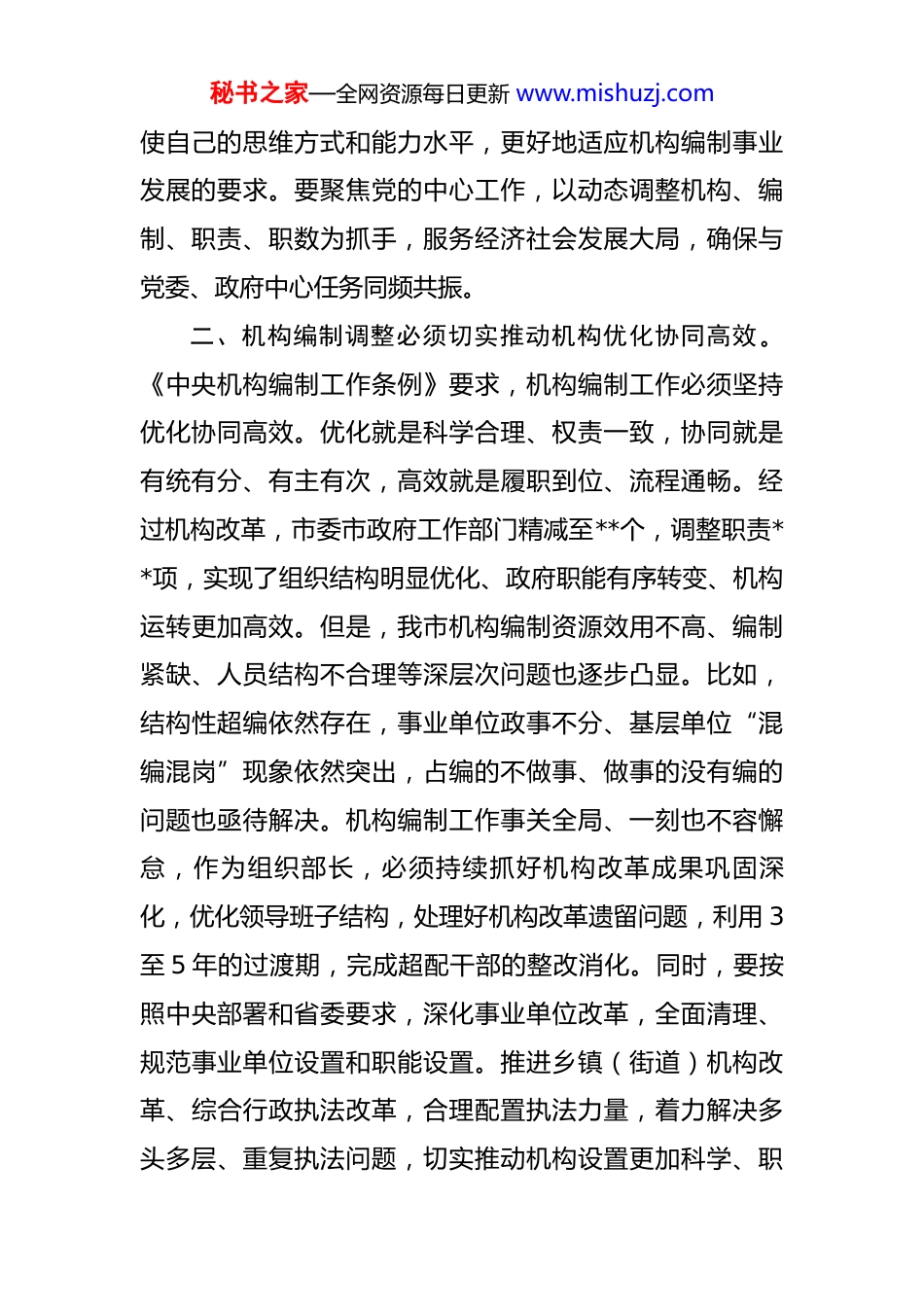 秘书之家—全网资源每日更新 www.mishuzj.com

使自己的思维方式和能力水平，更好地适应机构编制事业发展的要求。要聚焦党的中心工作，以动态调整机构、编制、职责、职数为抓手，服务经济社会发展大局，确保与党委、政府中心任务同频共振。

二、机构编制调整必须切实推动机构优化协同高效。《中央机构编制工作条例》要求，机构编制工作必须坚持优化协同高效。优化就是科学合理、权责一致，协同就是有统有分、有主有次，高效就是履职到位、流程通畅。经过机构改革，市委市政府工作部门精减至**个，调整职责**项，实现了组织结构明显优化、政府职能有序转变、机构运转更加高效。但是，我市机构编制资源效用不高、编制紧缺、人员结构不合理等深层次问题也逐步凸显。比如，结构性超编依然存在，事业单位政事不分、基层单位“混编混岗”现象依然突出，占编的不做事、做事的没有编的问题也亟待解决。机构编制工作事关全局、一刻也不容懈怠，作为组织部长，必须持续抓好机构改革成果巩固深化，优化领导班子结构，处理好机构改革遗留问题，利用 3 至 5 年的过渡期，完成超配干部的整改消化。同时，要按照中央部署和省委要求，深化事业单位改革，全面清理、规范事业单位设置和职能设置。推进乡镇（街道）机构改革、综合行政执法改革，合理配置执法力量，着力解决多头多层、重复执法问题，切实推动机构设置更加科学、职